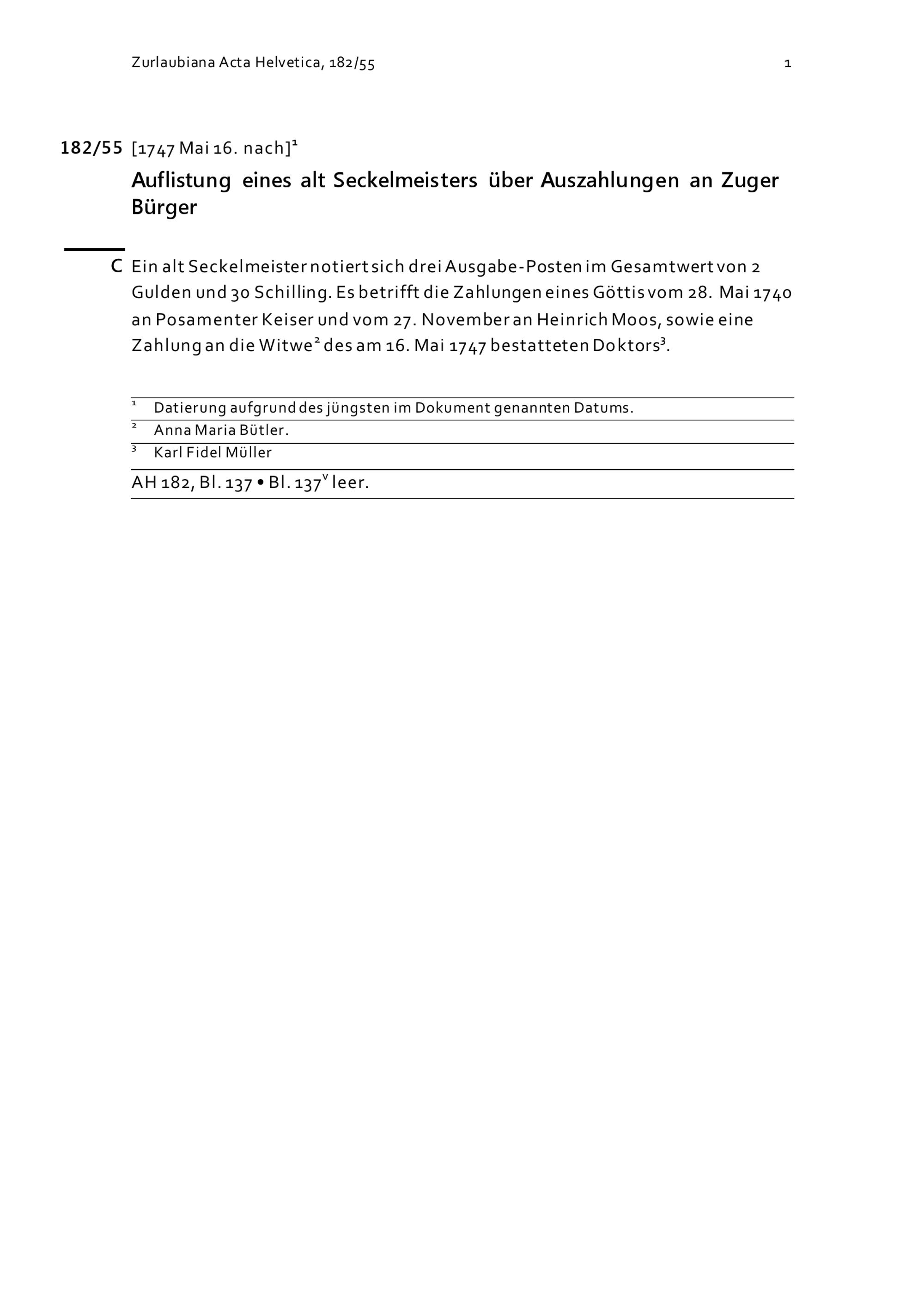 Zurlaubiana Acta Helvetica, 182/55 1

182/55 [1747 Mai 16. nach]$^1$

Auflistung eines alt Seckelmeisters über Auszahlungen an Zuger Bürger

C Ein alt Seckelmeister notiert sich drei Ausgabe-Posten im Gesamtwert von 2 Gulden und 30 Schilling. Es betrifft die Zahlungen eines Göttis vom 28. Mai 1740 an Posamenter Keiser und vom 27. November an Heinrich Moos, sowie eine Zahlung an die Witwe$^2$ des am 16. Mai 1747 bestatteten Doktors$^3$.

$^1$ Datierung aufgrund des jüngsten im Dokument genannten Datums.
$^2$ Anna Maria Bütler.
$^3$ Karl Fidel Müller

AH 182, Bl. 137 • Bl. 137$^v$ leer.